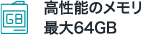 GB

高性能のメモリ
最大64GB